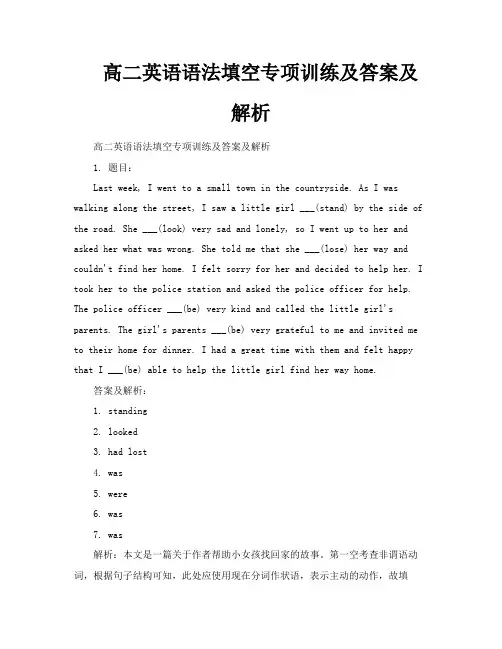 高二英语语法填空专项训练及答案及解析

高二英语语法填空专项训练及答案及解析

1. 题目：

Last week, I went to a small town in the countryside. As I was walking along the street, I saw a little girl ___(stand) by the side of the road. She ___(look) very sad and lonely, so I went up to her and asked her what was wrong. She told me that she ___(lose) her way and couldn't find her home. I felt sorry for her and decided to help her. I took her to the police station and asked the police officer for help. The police officer ___(be) very kind and called the little girl's parents. The girl's parents ___(be) very grateful to me and invited me to their home for dinner. I had a great time with them and felt happy that I ___(be) able to help the little girl find her way home.

答案及解析：

1. standing

2. looked

3. had lost

4. was

5. were

6. was

7. was

解析：本文是一篇关于作者帮助小女孩找回家的故事。第一空考查非谓语动词，根据句子结构可知，此处应使用现在分词作状语，表示主动的动作，故填